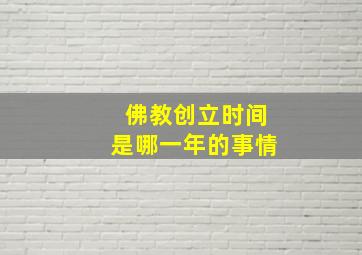 佛教创立时间
是哪一年的事情